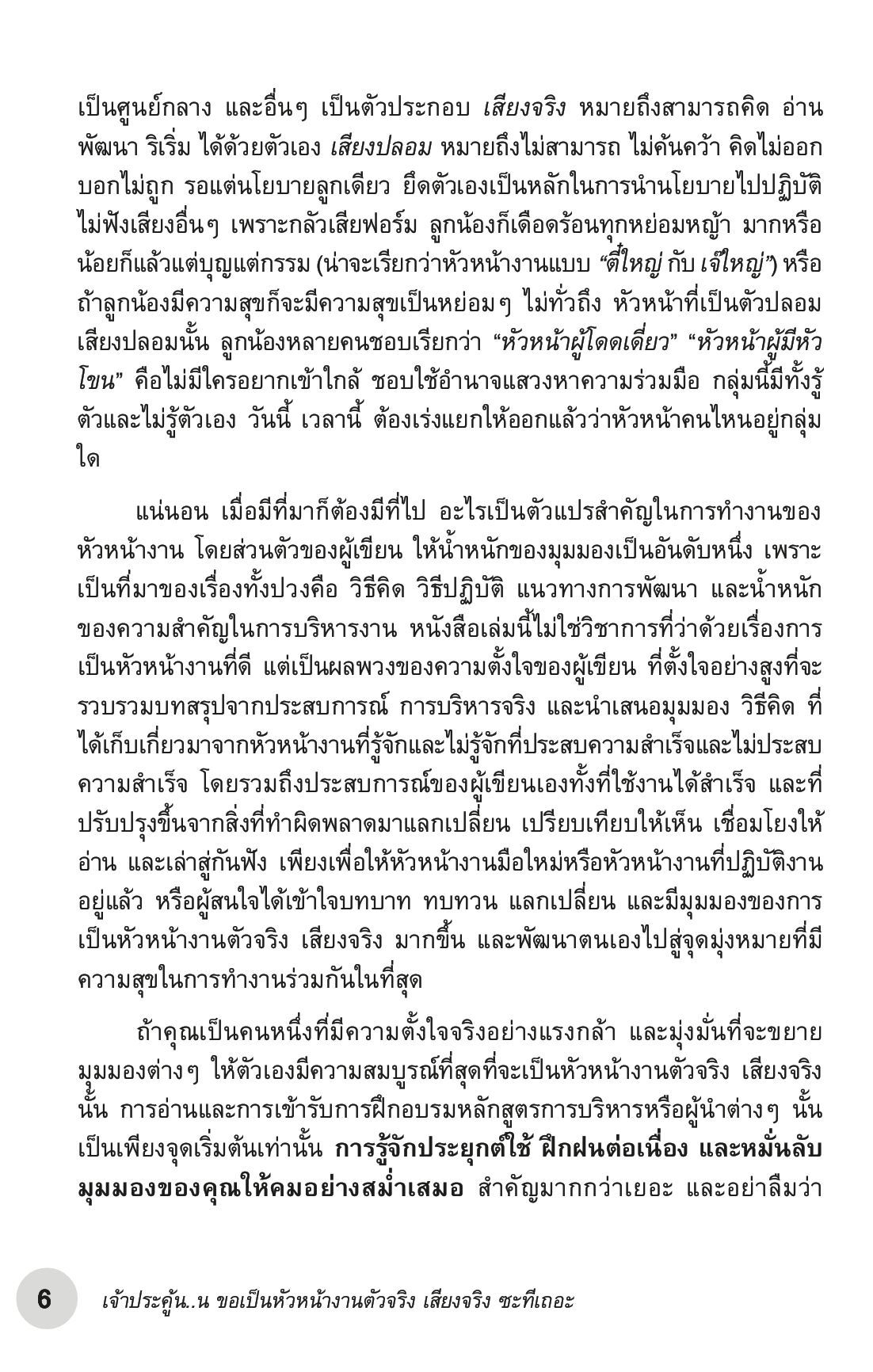 เป็นศูนย์กลาง และอื่นๆ เป็นตัวประกอบ เสียงจริง หมายถึงสามารถคิด อ่าน พัฒนา ริเริ่ม ได้ด้วยตัวเอง เสียงปลอม หมายถึงไม่สามารถ ไม่ค้นคว้า คิดไม่ออก บอกไม่ถูก รอแต่นโยบายลูกเดียว ยึดตัวเองเป็นหลักในการนำนโยบายไปปฏิบัติ ไม่ฟังเสียงอื่นๆ เพราะกลัวเสียฟอร์ม ลูกน้องก็เดือดร้อนทุกหย่อมหญ้า มากหรือน้อยก็แล้วแต่บุญแต่กรรม (น่าจะเรียกว่าหัวหน้างานแบบ "ตี๋ใหญ่ กับ เจ๊ใหญ่") หรือถ้าลูกน้องมีความสุขก็จะมีความสุขเป็นหย่อมๆ ไม่ทั่วถึง หัวหน้าที่เป็นตัวปลอม เสียงปลอมนั้น ลูกน้องหลายคนชอบเรียกว่า "หัวหน้าผู้โดดเดี่ยว" "หัวหน้าผู้มีหัวโขน" คือไม่มีใครอยากเข้าใกล้ ชอบใช้อำนาจแสวงหาความร่วมมือ กลุ่มนี้มีทั้งรู้ตัวและไม่รู้ตัวเอง วันนี้ เวลานี้ ต้องเร่งแยกให้ออกแล้วว่าหัวหน้าคนไหนอยู่กลุ่มใด

แน่นอน เมื่อมีที่มาก็ต้องมีที่ไป อะไรเป็นตัวแปรสำคัญในการทำงานของหัวหน้างาน โดยส่วนตัวของผู้เขียน ให้น้ำหนักของมุมมองเป็นอันดับหนึ่ง เพราะเป็นที่มาของเรื่องทั้งปวงคือ วิธีคิด วิธีปฏิบัติ แนวทางการพัฒนา และน้ำหนักของความสำคัญในการบริหารงาน หนังสือเล่มนี้ไม่ใช่วิชาการที่ว่าด้วยเรื่องการเป็นหัวหน้างานที่ดี แต่เป็นผลพวงของความตั้งใจของผู้เขียน ที่ตั้งใจอย่างสูงที่จะรวบรวมบทสรุปจากประสบการณ์ การบริหารจริง และนำเสนอมุมมอง วิธีคิด ที่ได้เก็บเกี่ยวมาจากหัวหน้างานที่รู้จักและไม่รู้จักที่ประสบความสำเร็จและไม่ประสบความสำเร็จ โดยรวมถึงประสบการณ์ของผู้เขียนเองทั้งที่ใช้งานได้สำเร็จ และที่ปรับปรุงขึ้นจากสิ่งที่ทำผิดพลาดมาแลกเปลี่ยน เปรียบเทียบให้เห็น เชื่อมโยงให้อ่าน และเล่าสู่กันฟัง เพียงเพื่อให้หัวหน้างานมือใหม่หรือหัวหน้างานที่ปฏิบัติงานอยู่แล้ว หรือผู้สนใจได้เข้าใจบทบาท ทบทวน แลกเปลี่ยน และมีมุมมองของการเป็นหัวหน้างานตัวจริง เสียงจริง มากขึ้น และพัฒนาตนเองไปสู่จุดมุ่งหมายที่มีความสุขในการทำงานร่วมกันในที่สุด

ถ้าคุณเป็นคนหนึ่งที่มีความตั้งใจจริงอย่างแรงกล้า และมุ่งมั่นที่จะขยายมุมมองต่างๆ ให้ตัวเองมีความสมบูรณ์ที่สุดที่จะเป็นหัวหน้างานตัวจริง เสียงจริงนั้น การอ่านและการเข้ารับการฝึกอบรมหลักสูตรการบริหารหรือผู้นำต่างๆ นั้นเป็นเพียงจุดเริ่มต้นเท่านั้น การรู้จักประยุกต์ใช้ ฝึกฝนต่อเนื่อง และหมั่นลับมุมมองของคุณให้คมอย่างสม่ำเสมอ สำคัญมากกว่าเยอะ และอย่าลืมว่า

6 เจ้าประคู้น..น ขอเป็นหัวหน้างานตัวจริง เสียงจริง ซะทีเถอะ